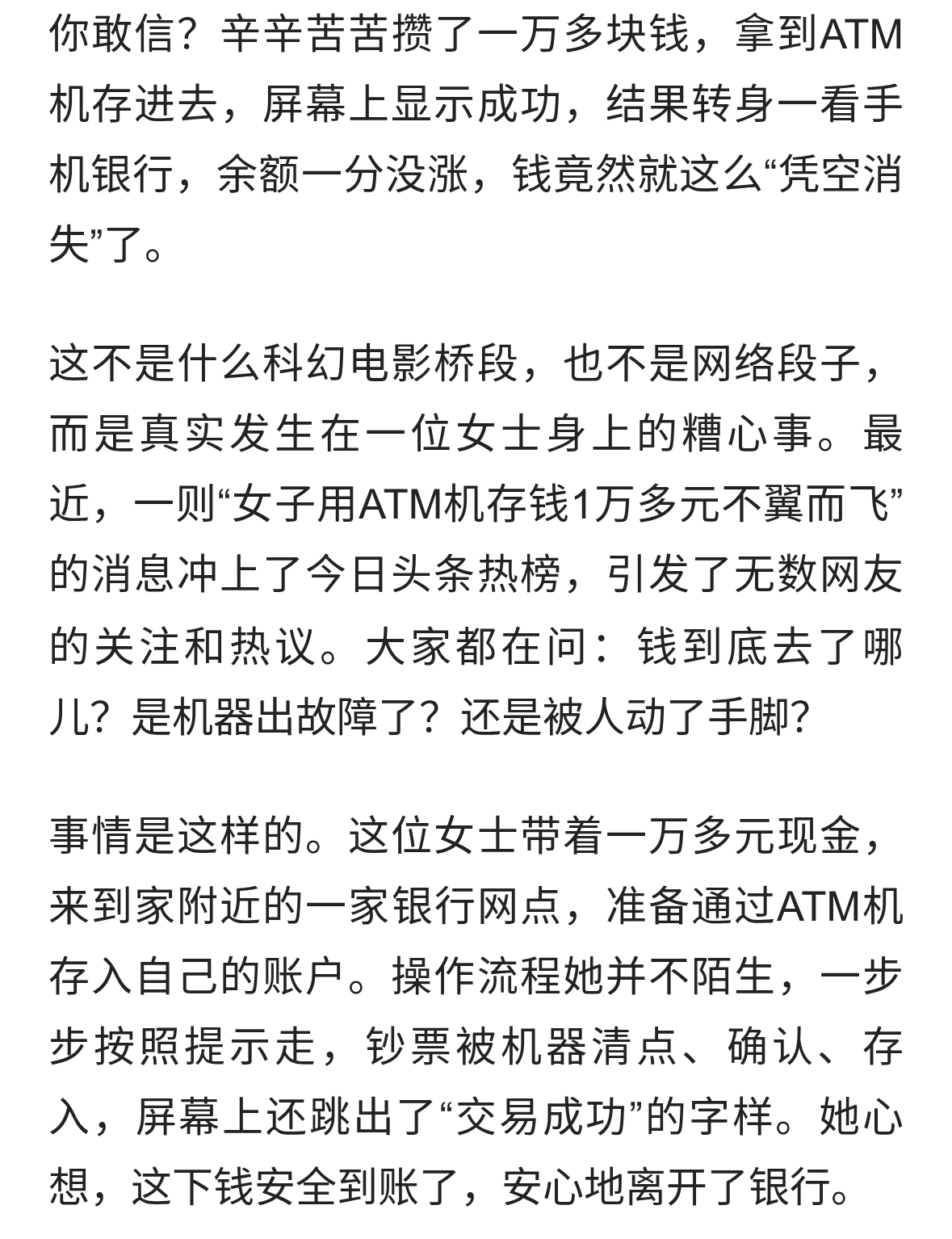 你敢信？辛辛苦苦攒了一万多块钱，拿到ATM机存进去，屏幕上显示成功，结果转身一看手机银行，余额一分没涨，钱竟然就这么“凭空消失”了。

这不是什么科幻电影桥段，也不是网络段子，而是真实发生在一位女士身上的糟心事。最近，一则“女子用ATM机存钱1万多元不翼而飞”的消息冲上了今日头条热榜，引发了无数网友的关注和热议。大家都在问：钱到底去了哪儿？是机器出故障了？还是被人动了手脚？

事情是这样的。这位女士带着一万多元现金，来到家附近的一家银行网点，准备通过ATM机存入自己的账户。操作流程她并不陌生，一步步按照提示走，钞票被机器清点、确认、存入，屏幕上还跳出了“交易成功”的字样。她心想，这下钱安全到账了，安心地离开了银行。